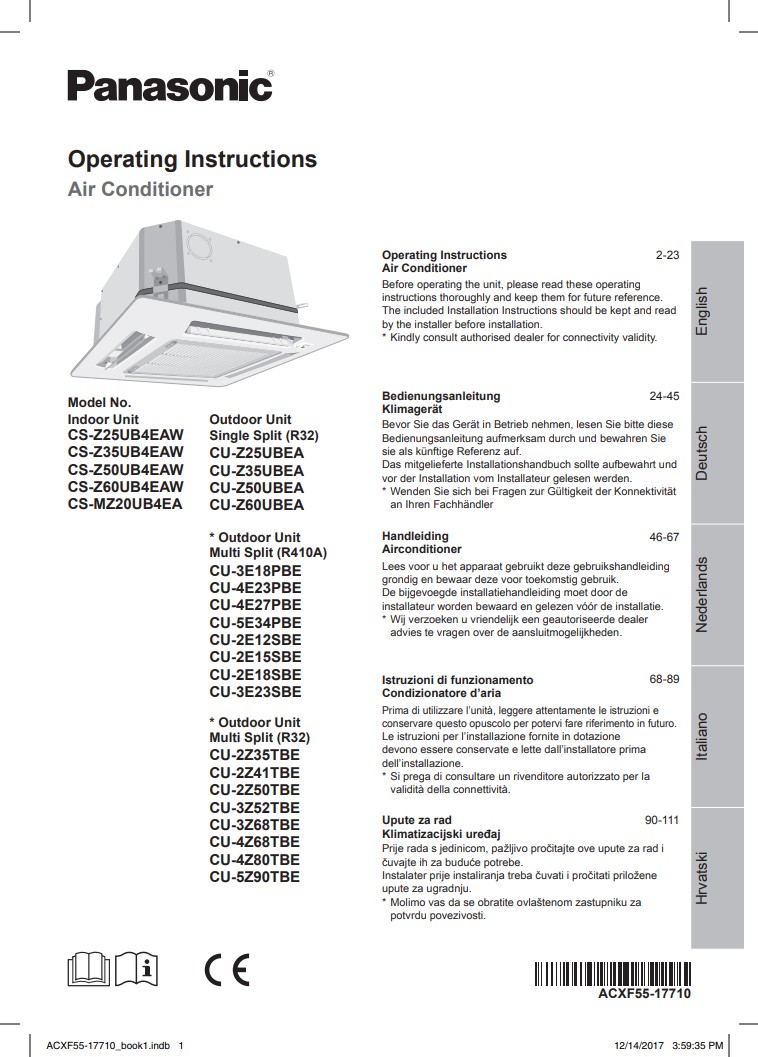 Panasonic®

Operating Instructions
Air Conditioner

Model No.
Indoor Unit
CS-Z25UB4EAW
CS-Z35UB4EAW
CS-Z50UB4EAW
CS-Z60UB4EAW
CS-MZ20UB4EA

Outdoor Unit
Single Split (R32)
CU-Z25UBEA
CU-Z35UBEA
CU-Z50UBEA
CU-Z60UBEA

* Outdoor Unit
Multi Split (R410A)
CU-3E18PBE
CU-4E23PBE
CU-4E27PBE
CU-5E34PBE
CU-2E12SBE
CU-2E15SBE
CU-2E18SBE
CU-3E23SBE

* Outdoor Unit
Multi Split (R32)
CU-2Z35TBE
CU-2Z41TBE
CU-2Z50TBE
CU-3Z52TBE
CU-3Z68TBE
CU-4Z68TBE
CU-4Z80TBE
CU-5Z90TBE

Operating Instructions 2-23
Air Conditioner
Before operating the unit, please read these operating instructions thoroughly and keep them for future reference. The included Installation Instructions should be kept and read by the installer before installation.
* Kindly consult authorised dealer for connectivity validity.

English

Bedienungsanleitung 24-45
Klimagerät
Bevor Sie das Gerät in Betrieb nehmen, lesen Sie bitte diese Bedienungsanleitung aufmerksam durch und bewahren Sie sie als künftige Referenz auf.
Das mitgelieferte Installationshandbuch sollte aufbewahrt und vor der Installation vom Installateur gelesen werden.
* Wenden Sie sich bei Fragen zur Gültigkeit der Konnektivität an Ihren Fachhändler

Deutsch

Handleiding 46-67
Airconditioner
Lees voor u het apparaat gebruikt deze gebruikshandleiding grondig en bewaar deze voor toekomstig gebruik.
De bijgevoegde installatiehandleiding moet door de installateur worden bewaard en gelezen vóór de installatie.
* Wij verzoeken u vriendelijk een geautoriseerde dealer advies te vragen over de aansluitmogelijkheden.

Nederlands

Istruzioni di funzionamento 68-89
Condizionatore d'aria
Prima di utilizzare l'unità, leggere attentamente le istruzioni e conservare questo opuscolo per potervi fare riferimento in futuro.
Le istruzioni per l'installazione fornite in dotazione devono essere conservate e lette dall'installatore prima dell'installazione.
* Si prega di consultare un rivenditore autorizzato per la validità della connettività.

Italiano

Upute za rad 90-111
Klimatizacijski uređaj
Prije rada s jedinicom, pažljivo pročitajte ove upute za rad i čuvajte ih za buduće potrebe.
Instalater prije instaliranja treba čuvati i pročitati priložene upute za ugradnju.
* Molimo vas da se obratite ovlaštenom zastupniku za potvrdu povezivosti.

Hrvatski

CE

ACXF55-17710

ACXF55-17710_book1.indb 1 12/14/2017 3:59:35 PM